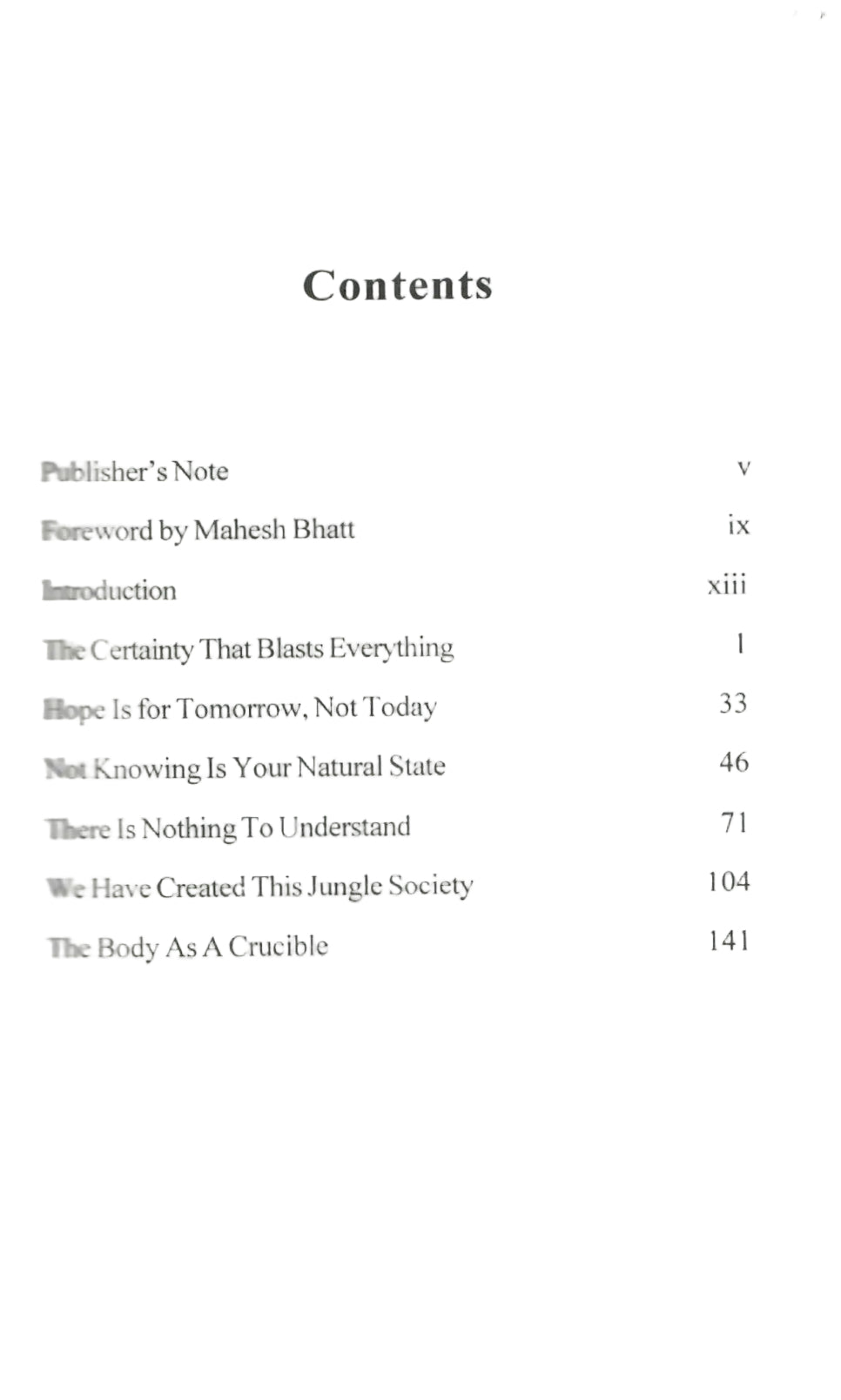 Contents

Publisher's Note v

Foreword by Mahesh Bhatt ix

Introduction xiii

The Certainty That Blasts Everything 1

Hope Is for Tomorrow, Not Today 33

Not Knowing Is Your Natural State 46

There Is Nothing To Understand 71

We Have Created This Jungle Society 104

The Body As A Crucible 141